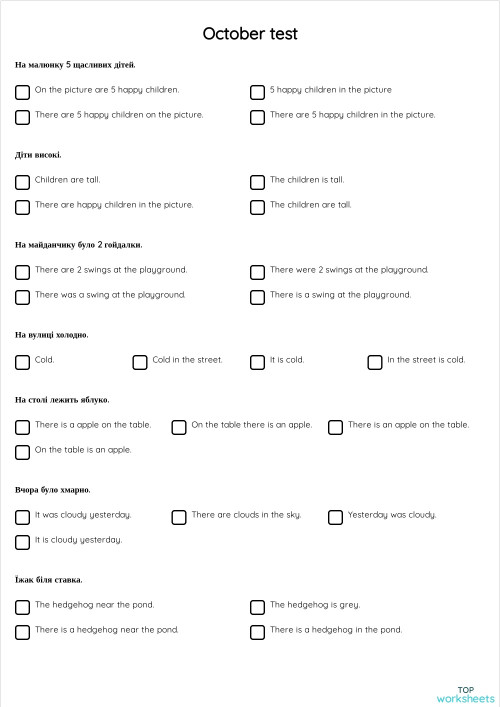 October test

На малюнку 5 щасливих дітей.

On the picture are 5 happy children.

5 happy children in the picture

There are 5 happy children on the picture.

There are 5 happy children in the picture.

Діти високі.

Children are tall.

The children is tall.

There are happy children in the picture.

The children are tall.

На майданчику було 2 гойдалки.

There are 2 swings at the playground.

There were 2 swings at the playground.

There was a swing at the playground.

There is a swing at the playground.

На вулиці холодно.

Cold.

Cold in the street.

It is cold.

In the street is cold.

На столі лежить яблуко.

There is a apple on the table.

On the table there is an apple.

There is an apple on the table.

On the table is an apple.

Вчора було хмарно.

It was cloudy yesterday.

There are clouds in the sky.

Yesterday was cloudy.

It is cloudy yesterday.

Їжак біля ставка.

The hedgehog near the pond.

The hedgehog is grey.

There is a hedgehog near the pond.

There is a hedgehog in the pond.

TOP worksheets